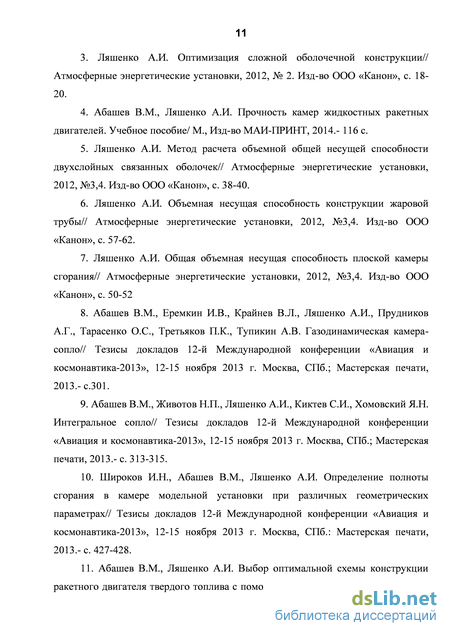 11

3. Ляшенко А.И. Оптимизация сложной оболочечной конструкции// Атмосферные энергетические установки, 2012, № 2. Изд-во ООО «Канон», с. 18-20.

4. Абашев В.М., Ляшенко А.И. Прочность камер жидкостных ракетных двигателей. Учебное пособие/ М., Изд-во МАИ-ПРИНТ, 2014.- 116 с.

5. Ляшенко А.И. Метод расчета объемной общей несущей способности двухслойных связанных оболочек// Атмосферные энергетические установки, 2012, №3,4. Изд-во ООО «Канон», с. 38-40.

6. Ляшенко А.И. Объемная несущая способность конструкции жаровой трубы// Атмосферные энергетические установки, 2012, №3,4. Изд-во ООО «Канон», с. 57-62.

7. Ляшенко А.И. Общая объемная несущая способность плоской камеры сгорания// Атмосферные энергетические установки, 2012, №3,4. Изд-во ООО «Канон», с. 50-52

8. Абашев В.М., Еремкин И.В., Крайнев В.Л., Ляшенко А.И., Прудников А.Г., Тарасенко О.С., Третьяков П.К., Тупикин А.В. Газодинамическая камера-сопло// Тезисы докладов 12-й Международной конференции «Авиация и космонавтика-2013», 12-15 ноября 2013 г. Москва, СПб.; Мастерская печати, 2013.- с.301.

9. Абашев В.М., Животов Н.П., Ляшенко А.И., Киктев С.И., Хомовский Я.Н. Интегральное сопло// Тезисы докладов 12-й Международной конференции «Авиация и космонавтика-2013», 12-15 ноября 2013 г. Москва, СПб.; Мастерская печати, 2013.- с. 313-315.

10. Широков И.Н., Абашев В.М., Ляшенко А.И. Определение полноты сгорания в камере модельной установки при различных геометрических параметрах// Тезисы докладов 12-й Международной конференции «Авиация и космонавтика-2013», 12-15 ноября 2013 г. Москва, СПб.: Мастерская печати, 2013.- с. 427-428.

11. Абашев В.М., Ляшенко А.И. Выбор оптимальной схемы конструкции ракетного двигателя твердого топлива с помо

dsLib.net
библиотека диссертаций